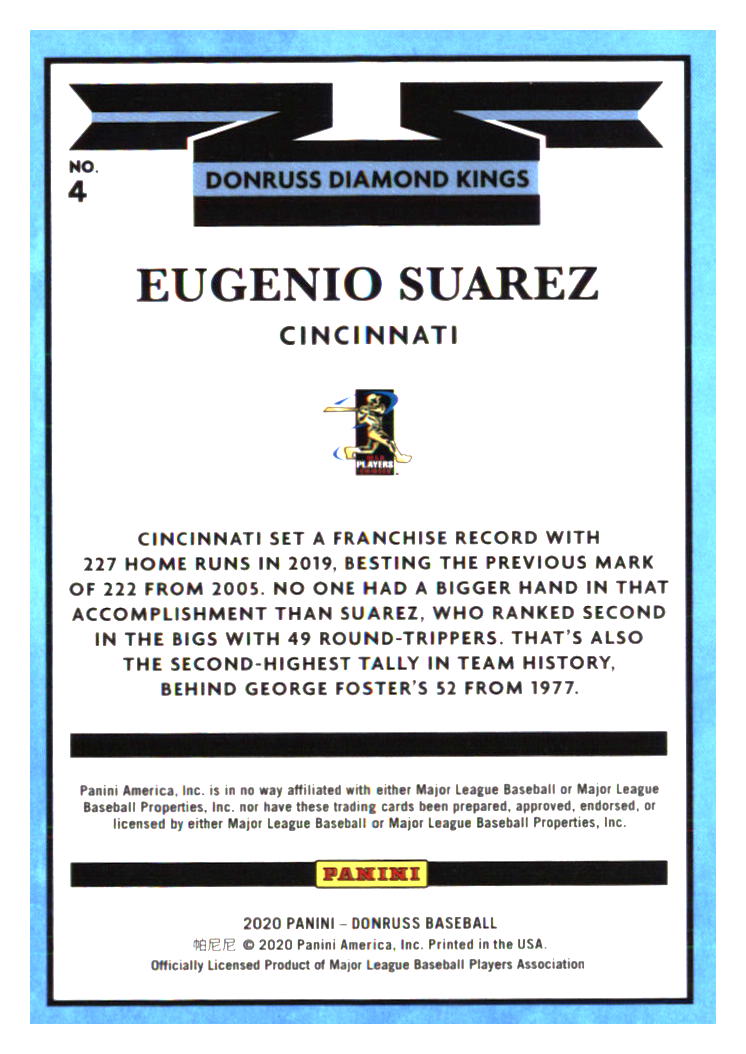 NO.
4

DONRUSS DIAMOND KINGS

EUGENIO SUAREZ

CINCINNATI

PLAYERS

CINCINNATI SET A FRANCHISE RECORD WITH 227 HOME RUNS IN 2019, BESTING THE PREVIOUS MARK OF 222 FROM 2005. NO ONE HAD A BIGGER HAND IN THAT ACCOMPLISHMENT THAN SUAREZ, WHO RANKED SECOND IN THE BIGS WITH 49 ROUND-TRIPPERS. THAT'S ALSO THE SECOND-HIGHEST TALLY IN TEAM HISTORY, BEHIND GEORGE FOSTER'S 52 FROM 1977.

Panini America, Inc. is in no way affiliated with either Major League Baseball or Major League Baseball Properties, Inc. nor have these trading cards been prepared, approved, endorsed, or licensed by either Major League Baseball or Major League Baseball Properties, Inc.

PANINI

2020 PANINI – DONRUSS BASEBALL
帕尼尼 © 2020 Panini America, Inc. Printed in the USA.
Officially Licensed Product of Major League Baseball Players Association